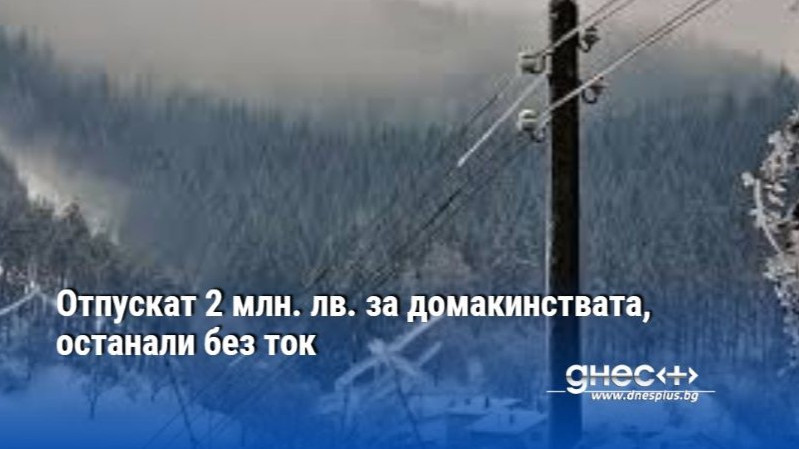 Отпускат 2 млн. лв. за домакинствата, останали без ток

днес+
www.dnesplus.bg